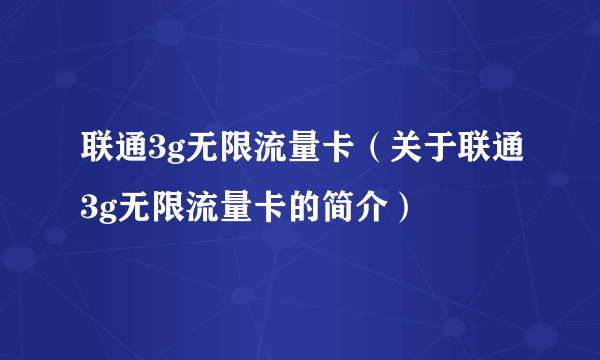 联通3g无限流量卡（关于联通3g无限流量卡的简介）